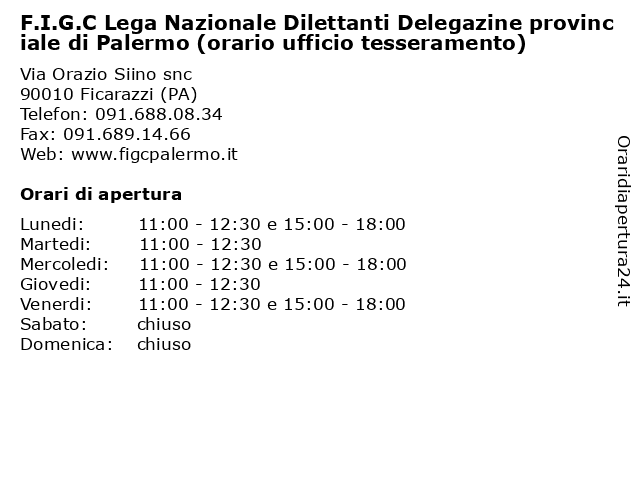 F.I.G.C Lega Nazionale Dilettanti Delegazine provinciale di Palermo (orario ufficio tesseramento)

Via Orazio Siino snc
90010 Ficarazzi (PA)
Telefon: 091.688.08.34
Fax: 091.689.14.66
Web: www.figcpalermo.it

Orari di apertura

| | |
|---|---|
| Lunedi: | 11:00 - 12:30 e 15:00 - 18:00 |
| Martedi: | 11:00 - 12:30 |
| Mercoledi: | 11:00 - 12:30 e 15:00 - 18:00 |
| Giovedi: | 11:00 - 12:30 |
| Venerdi: | 11:00 - 12:30 e 15:00 - 18:00 |
| Sabato: | chiuso |
| Domenica: | chiuso |

Oraridiapertura24.it